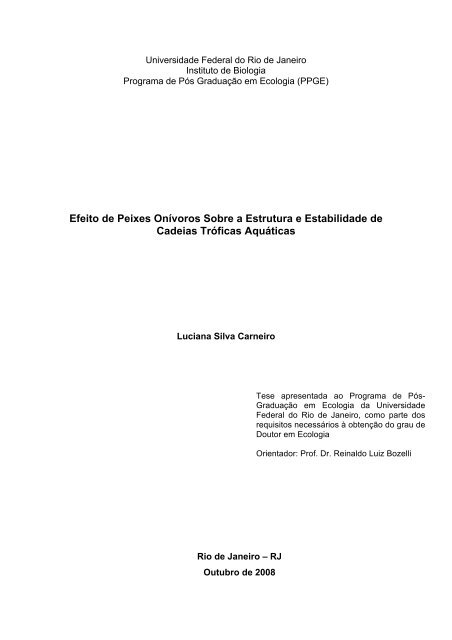 Universidade Federal do Rio de Janeiro
Instituto de Biologia
Programa de Pós Graduação em Ecologia (PPGE)

Efeito de Peixes Onívoros Sobre a Estrutura e Estabilidade de Cadeias Tróficas Aquáticas

Luciana Silva Carneiro

Tese apresentada ao Programa de Pós-Graduação em Ecologia da Universidade Federal do Rio de Janeiro, como parte dos requisitos necessários à obtenção do grau de Doutor em Ecologia

Orientador: Prof. Dr. Reinaldo Luiz Bozelli

Rio de Janeiro – RJ
Outubro de 2008